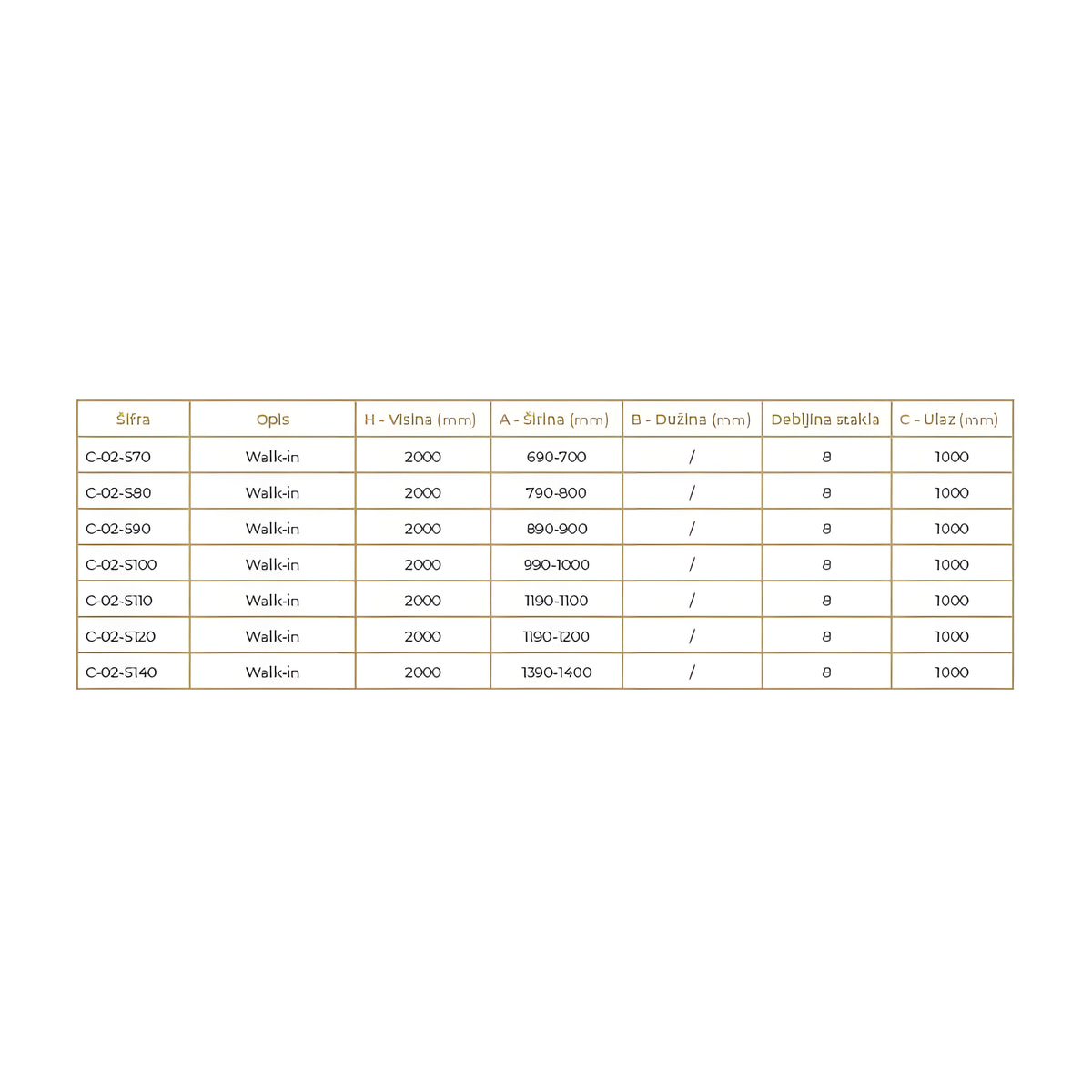 | Šifra | Opis | H - Visina (mm) | A - Širina (mm) | B - Dužina (mm) | Debljina stakla | C - Ulaz (mm) |
|---|---|---|---|---|---|---|
| C-02-S70 | Walk-in | 2000 | 690-700 | / | 8 | 1000 |
| C-02-S80 | Walk-in | 2000 | 790-800 | / | 8 | 1000 |
| C-02-S90 | Walk-in | 2000 | 890-900 | / | 8 | 1000 |
| C-02-S100 | Walk-in | 2000 | 990-1000 | / | 8 | 1000 |
| C-02-S110 | Walk-in | 2000 | 1190-1100 | / | 8 | 1000 |
| C-02-S120 | Walk-in | 2000 | 1190-1200 | / | 8 | 1000 |
| C-02-S140 | Walk-in | 2000 | 1390-1400 | / | 8 | 1000 |